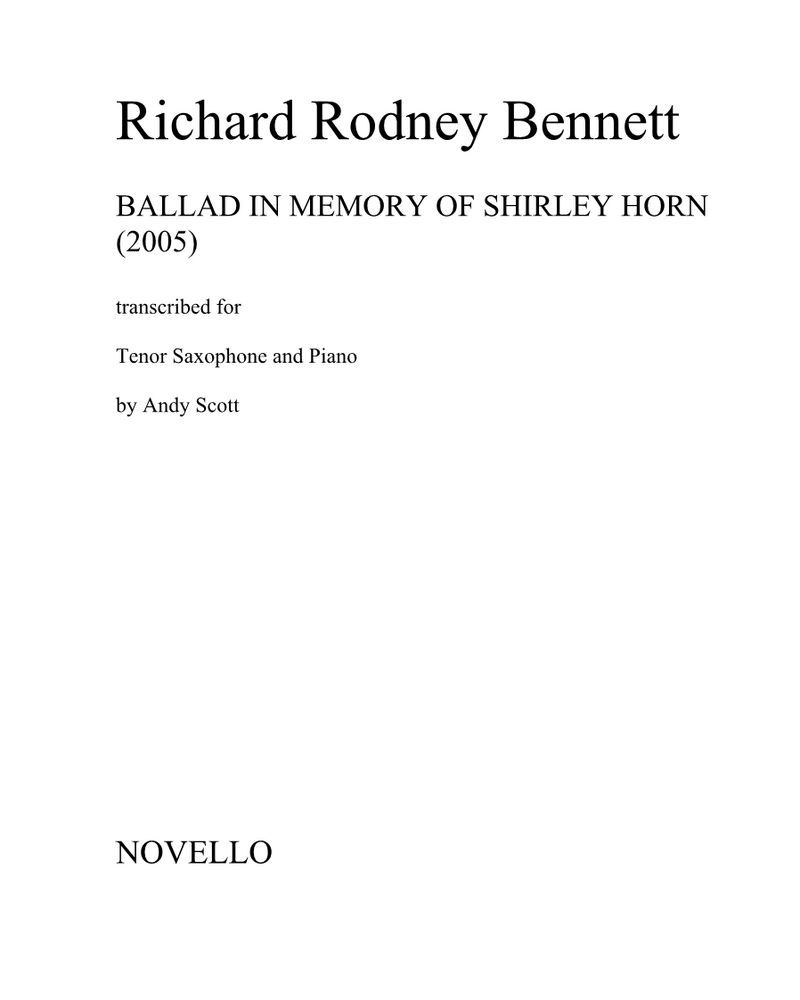 Richard Rodney Bennett

BALLAD IN MEMORY OF SHIRLEY HORN
(2005)

transcribed for

Tenor Saxophone and Piano

by Andy Scott

NOVELLO